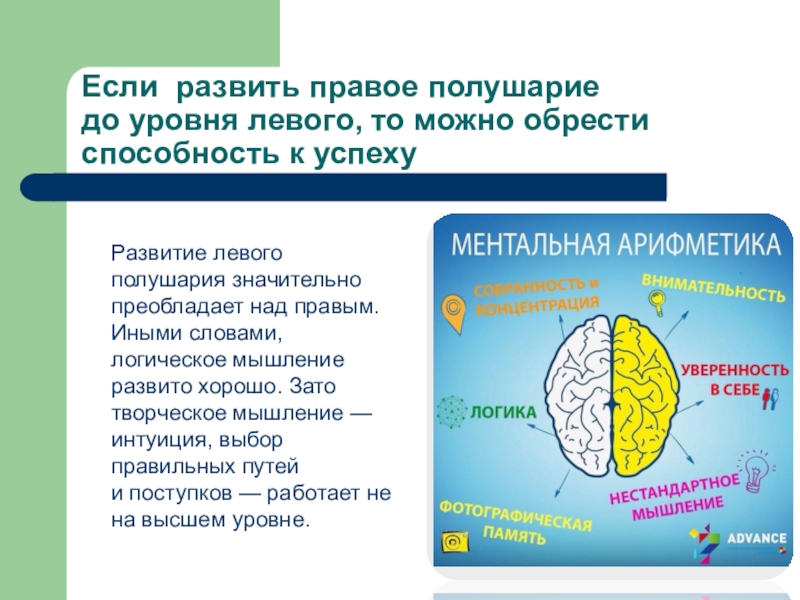 Если развить правое полушарие до уровня левого, то можно обрести способность к успеху

Развитие левого полушария значительно преобладает над правым. Иными словами, логическое мышление развито хорошо. Зато творческое мышление — интуиция, выбор правильных путей и поступков — работает не на высшем уровне.

МЕНТАЛЬНАЯ АРИФМЕТИКА

СОБРАННОСТЬ и КОНЦЕНТРАЦИЯ

ВНИМАТЕЛЬНОСТЬ

УВЕРЕННОСТЬ В СЕБЕ

ЛОГИКА

НЕСТАНДАРТНОЕ МЫШЛЕНИЕ

ФОТОГРАФИЧЕСКАЯ ПАМЯТЬ

ADVANCE